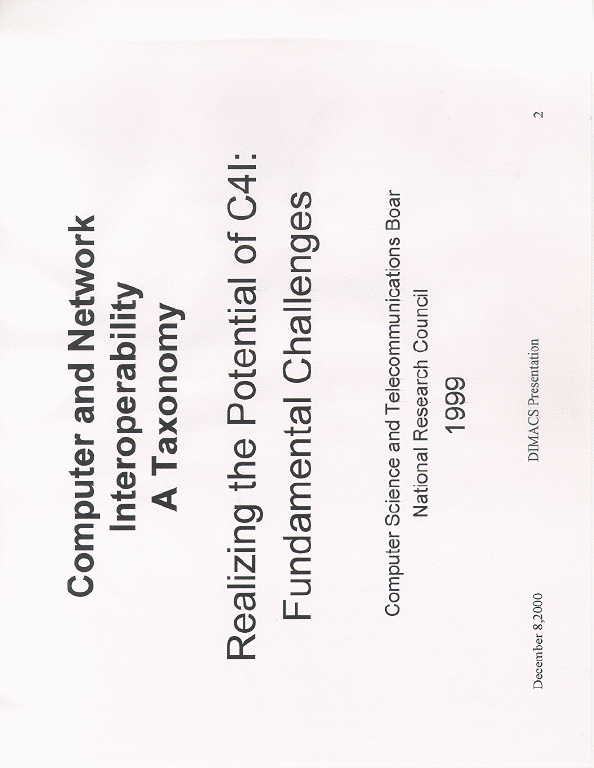 Computer and Network Interoperability
A Taxonomy

Realizing the Potential of C4I:
Fundamental Challenges

Computer Science and Telecommunications Boar
National Research Council
1999

December 8,2000 DIMACS Presentation 2